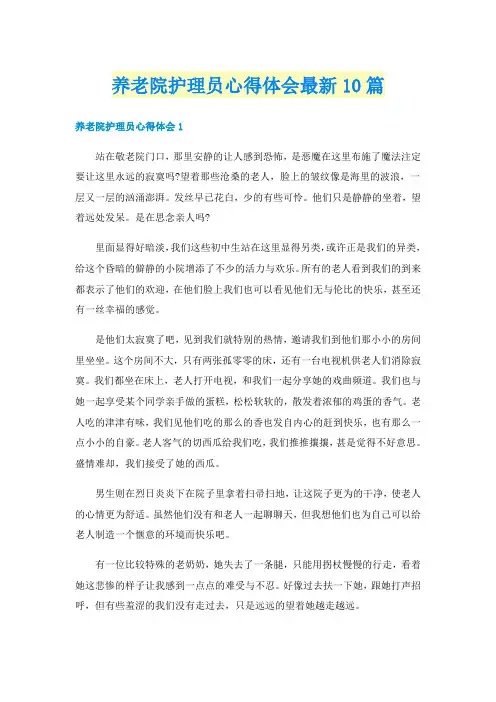 养老院护理员心得体会最新10篇

养老院护理员心得体会1

站在敬老院门口，那里安静的让人感到恐怖，是恶魔在这里布施了魔法注定要让这里永远的寂寞吗?望着那些沧桑的老人，脸上的皱纹像是海里的波浪，一层又一层的汹涌澎湃。发丝早已花白，少的有些可怜。他们只是静静的坐着，望着远处发呆。是在思念亲人吗?

里面显得好暗淡，我们这些初中生站在这里显得另类，或许正是我们的异类，给这个昏暗的僻静的小院增添了不少的活力与欢乐。所有的老人看到我们的到来都表示了他们的欢迎，在他们脸上我们也可以看见他们无与伦比的快乐，甚至还有一丝幸福的感觉。

是他们太寂寞了吧，见到我们就特别的热情，邀请我们到他们那小小的房间里坐坐。这个房间不大，只有两张孤零零的床，还有一台电视机供老人们消除寂寞。我们都坐在床上，老人打开电视，和我们一起分享她的戏曲频道。我们也与她一起享受某个同学亲手做的蛋糕，松松软软的，散发着浓郁的鸡蛋的香气。老人吃的津津有味，我们见他们吃的那么的香也发自内心的赶到快乐，也有那么一点小小的自豪。老人客气的切西瓜给我们吃，我们推推攘攘，甚是觉得不好意思。盛情难却，我们接受了她的西瓜。

男生则在烈日炎炎下在院子里拿着扫帚扫地，让这院子更为的干净，使老人的心情更为舒适。虽然他们没有和老人一起聊聊天，但我想他们也为自己可以给老人制造一个惬意的环境而快乐吧。

有一位比较特殊的老奶奶，她失去了一条腿，只能用拐杖慢慢的行走，看着她这悲惨的样子让我感到一点点的难受与不忍。好像过去扶一下她，跟她打声招呼，但有些羞涩的我们没有走过去，只是远远的望着她越走越远。